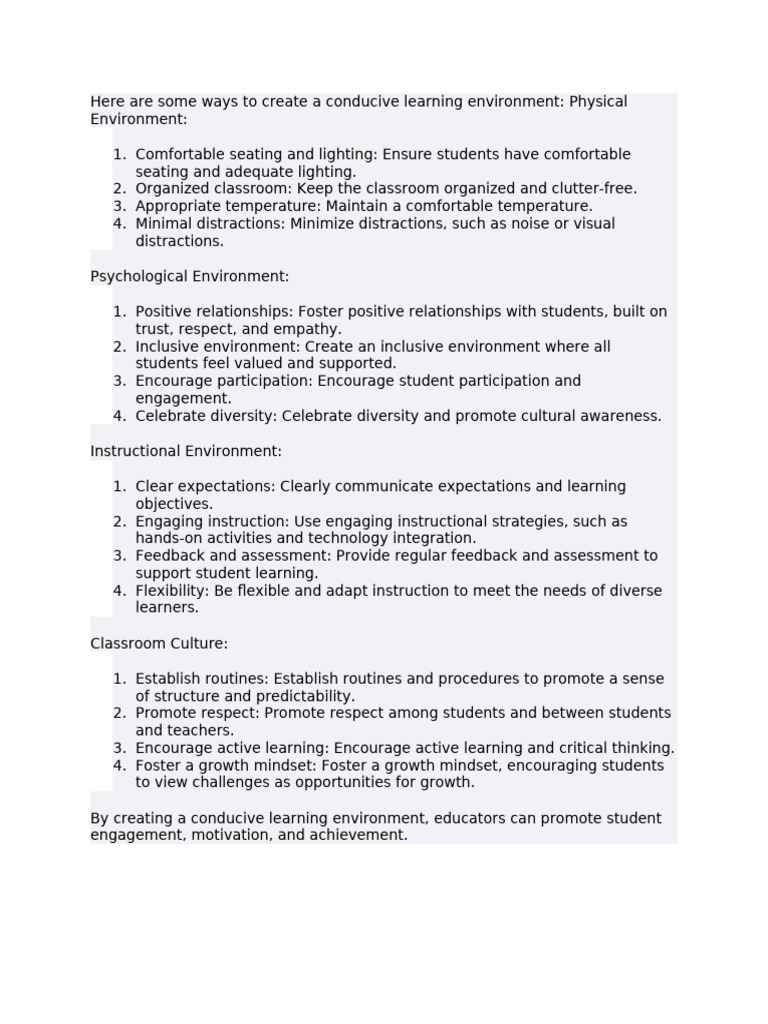 Here are some ways to create a conducive learning environment: Physical Environment:

1. Comfortable seating and lighting: Ensure students have comfortable seating and adequate lighting.
2. Organized classroom: Keep the classroom organized and clutter-free.
3. Appropriate temperature: Maintain a comfortable temperature.
4. Minimal distractions: Minimize distractions, such as noise or visual distractions.

Psychological Environment:

1. Positive relationships: Foster positive relationships with students, built on trust, respect, and empathy.
2. Inclusive environment: Create an inclusive environment where all students feel valued and supported.
3. Encourage participation: Encourage student participation and engagement.
4. Celebrate diversity: Celebrate diversity and promote cultural awareness.

Instructional Environment:

1. Clear expectations: Clearly communicate expectations and learning objectives.
2. Engaging instruction: Use engaging instructional strategies, such as hands-on activities and technology integration.
3. Feedback and assessment: Provide regular feedback and assessment to support student learning.
4. Flexibility: Be flexible and adapt instruction to meet the needs of diverse learners.

Classroom Culture:

1. Establish routines: Establish routines and procedures to promote a sense of structure and predictability.
2. Promote respect: Promote respect among students and between students and teachers.
3. Encourage active learning: Encourage active learning and critical thinking.
4. Foster a growth mindset: Foster a growth mindset, encouraging students to view challenges as opportunities for growth.

By creating a conducive learning environment, educators can promote student engagement, motivation, and achievement.